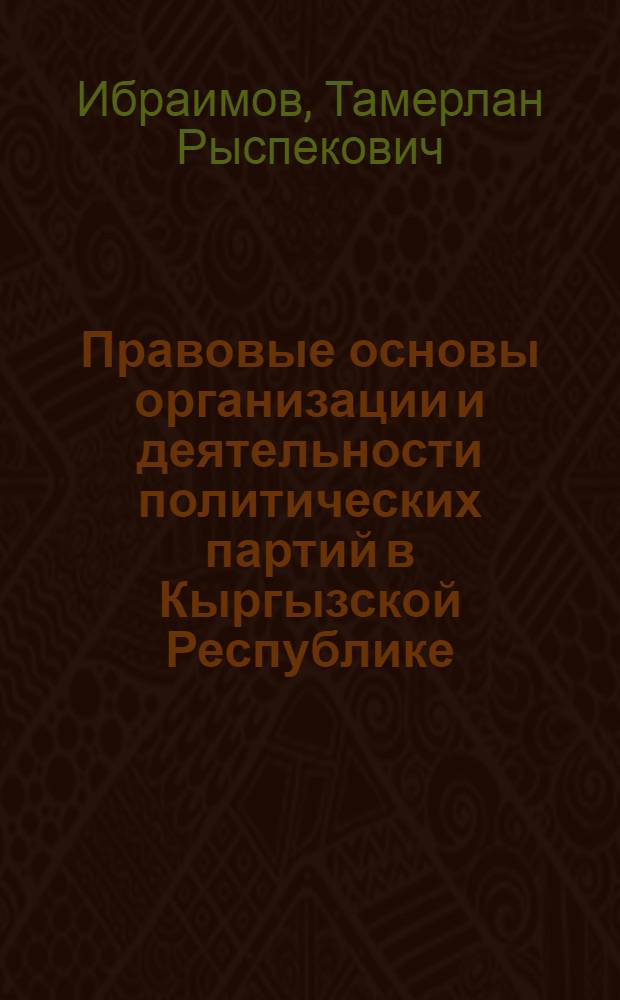 Ибраимов, Тамерлан Рыспекович

Правовые основы организации и деятельности политических партий в Кыргызской Республике